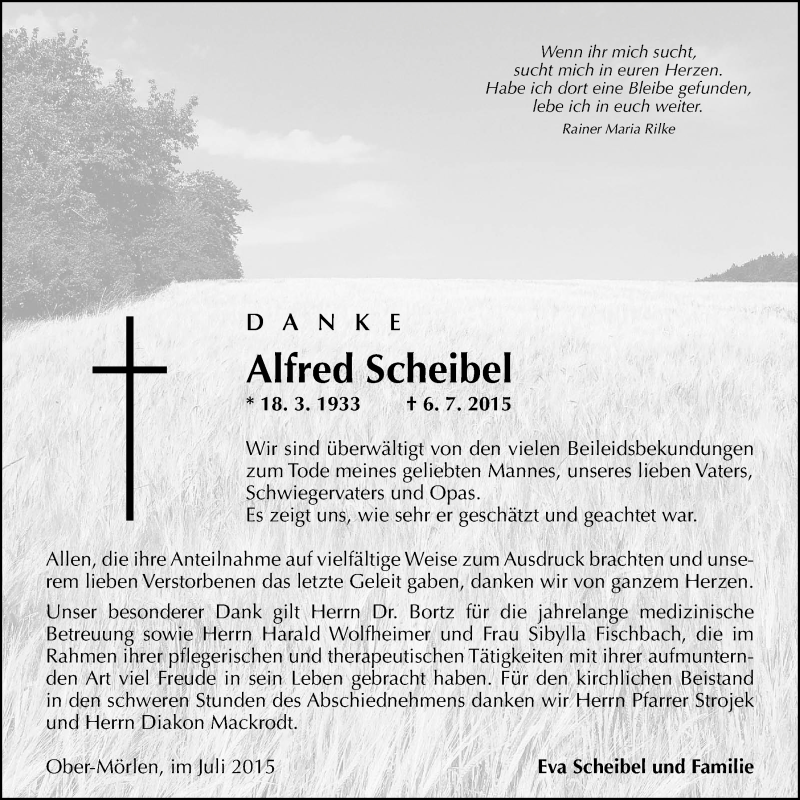 Wenn ihr mich sucht,
sucht mich in euren Herzen.
Habe ich dort eine Bleibe gefunden,
lebe ich in euch weiter.
Rainer Maria Rilke

DANKE

Alfred Scheibel

* 18. 3. 1933 † 6. 7. 2015

Wir sind überwältigt von den vielen Beileidsbekundungen zum Tode meines geliebten Mannes, unseres lieben Vaters, Schwiegervaters und Opas.
Es zeigt uns, wie sehr er geschätzt und geachtet war.

Allen, die ihre Anteilnahme auf vielfältige Weise zum Ausdruck brachten und unserem lieben Verstorbenen das letzte Geleit gaben, danken wir von ganzem Herzen.

Unser besonderer Dank gilt Herrn Dr. Bortz für die jahrelange medizinische Betreuung sowie Herrn Harald Wolfheimer und Frau Sibylla Fischbach, die im Rahmen ihrer pflegerischen und therapeutischen Tätigkeiten mit ihrer aufmunternden Art viel Freude in sein Leben gebracht haben. Für den kirchlichen Beistand in den schweren Stunden des Abschiednehmens danken wir Herrn Pfarrer Strojek und Herrn Diakon Mackrodt.

Ober-Mörlen, im Juli 2015

Eva Scheibel und Familie